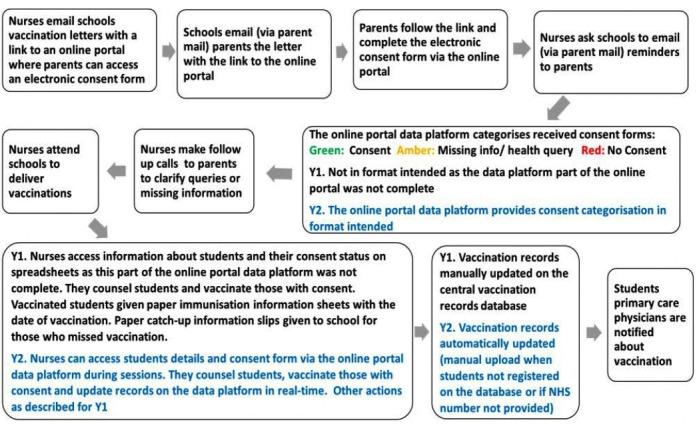 Nurses email schools vaccination letters with a link to an online portal where parents can access an electronic consent form

Schools email (via parent mail) parents the letter with the link to the online portal

Parents follow the link and complete the electronic consent form via the online portal

Nurses ask schools to email (via parent mail) reminders to parents

The online portal data platform categorises received consent forms:
Green: Consent Amber: Missing info/ health query Red: No Consent

Y1. Not in format intended as the data platform part of the online portal was not complete

Y2. The online portal data platform provides consent categorisation in format intended

Nurses make follow up calls to parents to clarify queries or missing information

Nurses attend schools to deliver vaccinations

Y1. Nurses access information about students and their consent status on spreadsheets as this part of the online portal data platform was not complete. They counsel students and vaccinate those with consent. Vaccinated students given paper immunisation information sheets with the date of vaccination. Paper catch-up information slips given to school for those who missed vaccination.

Y2. Nurses can access students details and consent form via the online portal data platform during sessions. They counsel students, vaccinate those with consent and update records on the data platform in real-time. Other actions as described for Y1

Y1. Vaccination records manually updated on the central vaccination records database

Y2. Vaccination records automatically updated (manual upload when students not registered on the database or if NHS number not provided)

Students primary care physicians are notified about vaccination